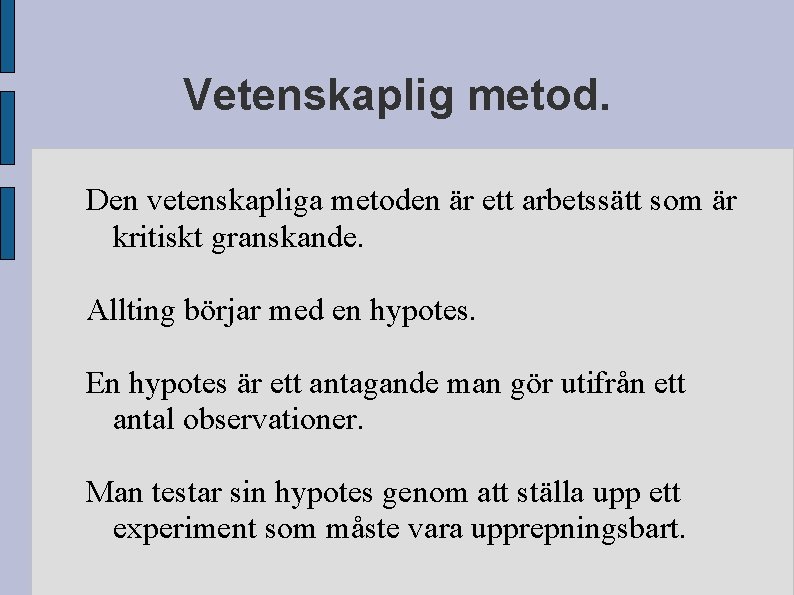 Vetenskaplig metod.

Den vetenskapliga metoden är ett arbetssätt som är kritiskt granskande.

Allting börjar med en hypotes.

En hypotes är ett antagande man gör utifrån ett antal observationer.

Man testar sin hypotes genom att ställa upp ett experiment som måste vara upprepningsbart.